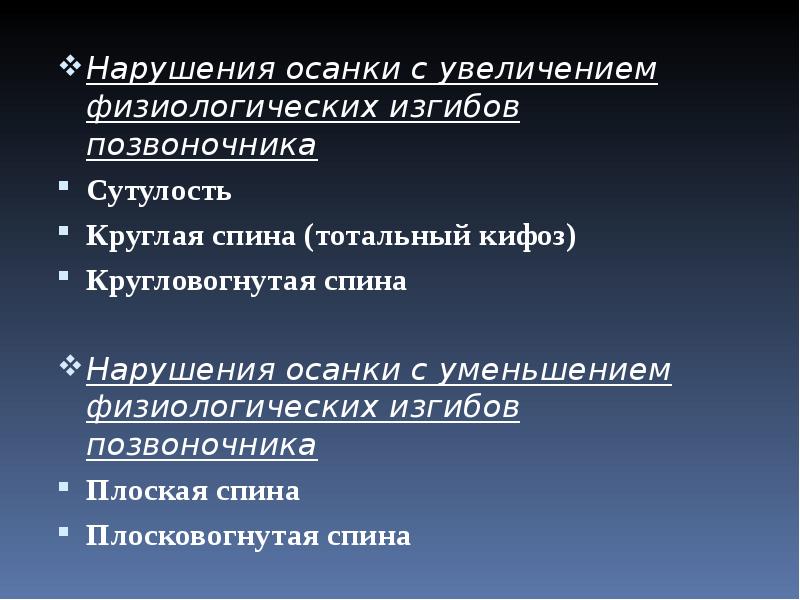 ❖ Нарушения осанки с увеличением физиологических изгибов позвоночника

• Сутулость

• Круглая спина (тотальный кифоз)

• Кругловогнутая спина

❖ Нарушения осанки с уменьшением физиологических изгибов позвоночника

• Плоская спина

• Плосковогнутая спина